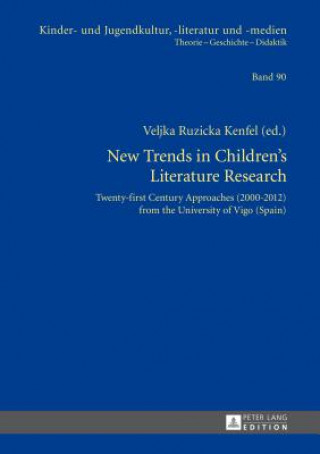 Kinder- und Jugendkultur, -literatur und -medien
Theorie – Geschichte – Didaktik

Band 90

Veljka Ruzicka Kenfel (ed.)

New Trends in Children's Literature Research

Twenty-first Century Approaches (2000-2012) from the University of Vigo (Spain)

PETER LANG
EDITION